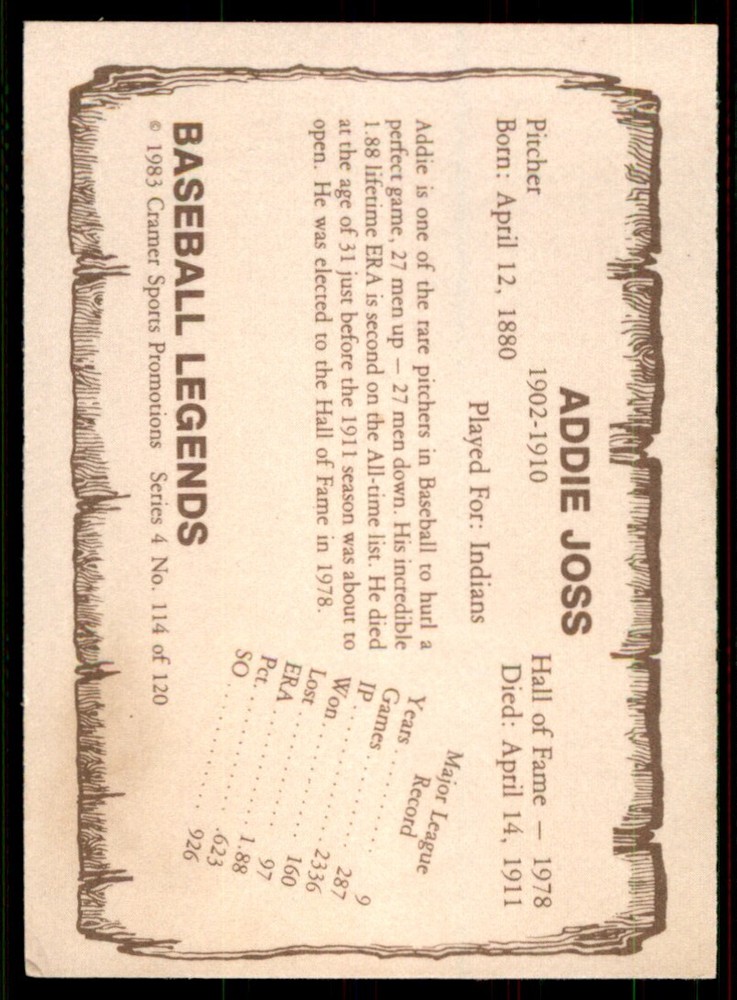 ADDIE JOSS

Pitcher
1902-1910
Hall of Fame — 1978

Born: April 12, 1880
Died: April 14, 1911

Played For: Indians

Addie is one of the rare pitchers in Baseball to hurl a perfect game, 27 men up — 27 men down. His incredible 1.88 lifetime ERA is second on the All-time list. He died at the age of 31 just before the 1911 season was about to open. He was elected to the Hall of Fame in 1978.

Major League Record
Years 9
Games 287
IP 2336
Won 160
Lost 97
ERA 1.88
Pct. .623
SO 926

BASEBALL LEGENDS
© 1983 Cramer Sports Promotions Series 4 No. 114 of 120